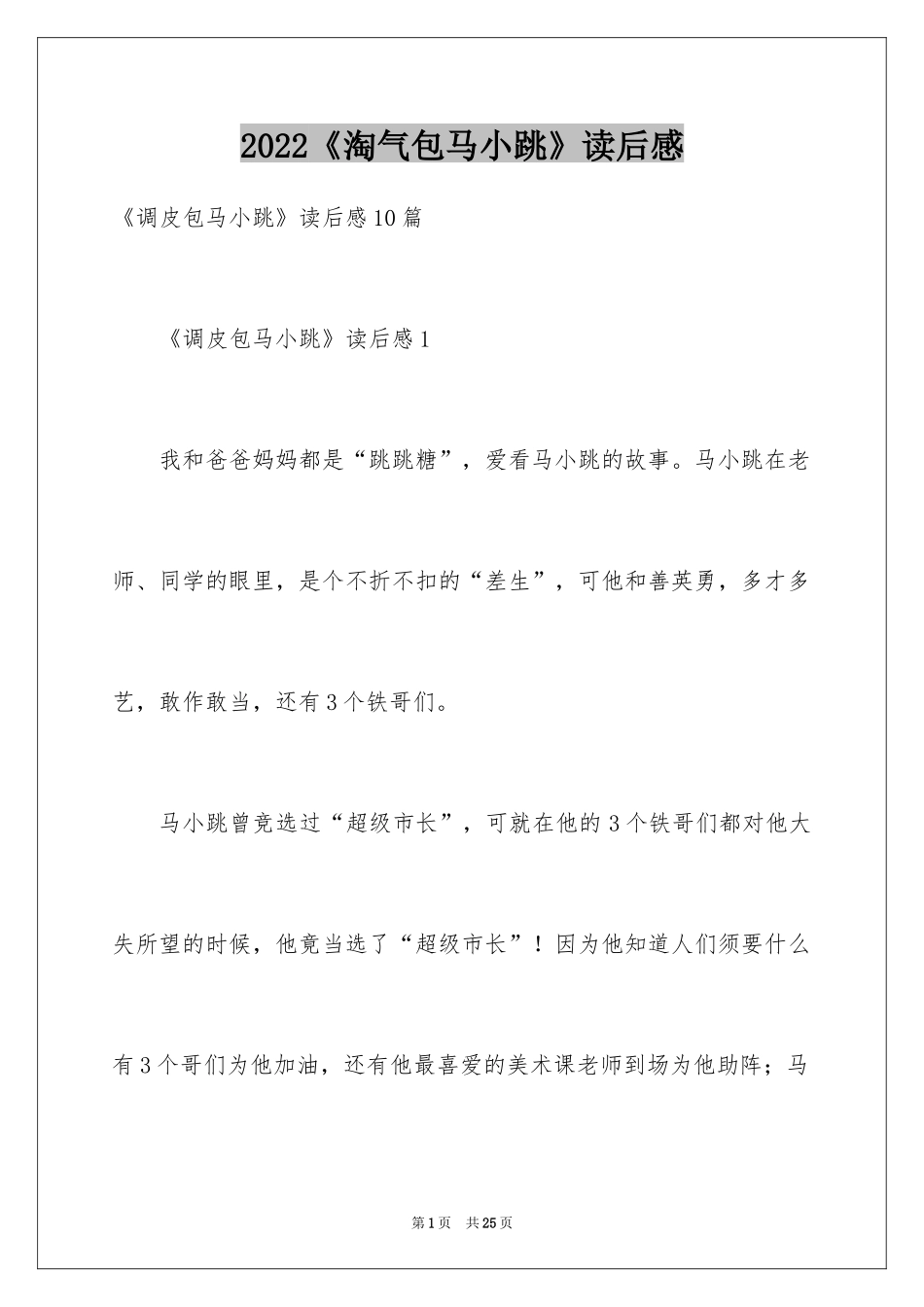 2022《淘气包马小跳》读后感

《调皮包马小跳》读后感10篇

《调皮包马小跳》读后感1

我和爸爸妈妈都是“跳跳糖”，爱看马小跳的故事。马小跳在老师、同学的眼里，是个不折不扣的“差生”，可他和善英勇，多才多艺，敢作敢当，还有3个铁哥们。

马小跳曾竞选过“超级市长”，可就在他的3个铁哥们都对他大失所望的时候，他竟当选了“超级市长”！因为他知道人们须要什么有3个哥们为他加油，还有他最喜爱的美术课老师到场为他助阵；马

第1页　共25页